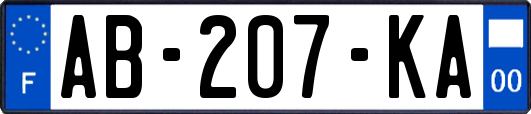 F

AB-207-KA

00